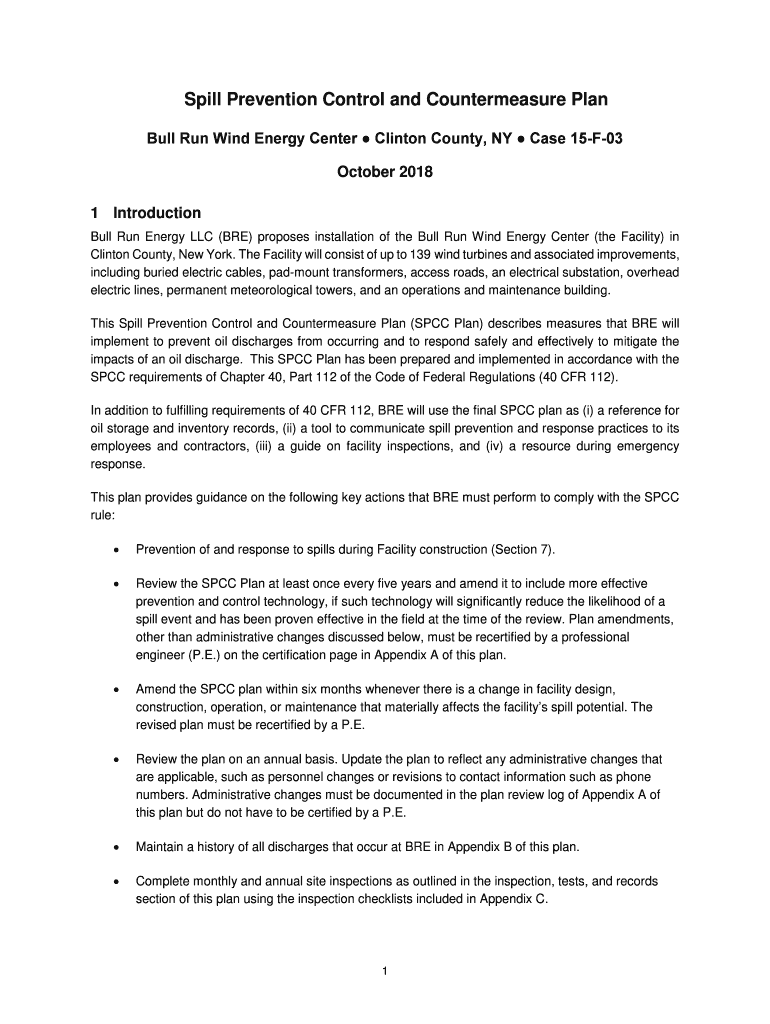 Spill Prevention Control and Countermeasure Plan

Bull Run Wind Energy Center ● Clinton County, NY ● Case 15-F-03

October 2018

1 Introduction

Bull Run Energy LLC (BRE) proposes installation of the Bull Run Wind Energy Center (the Facility) in Clinton County, New York. The Facility will consist of up to 139 wind turbines and associated improvements, including buried electric cables, pad-mount transformers, access roads, an electrical substation, overhead electric lines, permanent meteorological towers, and an operations and maintenance building.

This Spill Prevention Control and Countermeasure Plan (SPCC Plan) describes measures that BRE will implement to prevent oil discharges from occurring and to respond safely and effectively to mitigate the impacts of an oil discharge. This SPCC Plan has been prepared and implemented in accordance with the SPCC requirements of Chapter 40, Part 112 of the Code of Federal Regulations (40 CFR 112).

In addition to fulfilling requirements of 40 CFR 112, BRE will use the final SPCC plan as (i) a reference for oil storage and inventory records, (ii) a tool to communicate spill prevention and response practices to its employees and contractors, (iii) a guide on facility inspections, and (iv) a resource during emergency response.

This plan provides guidance on the following key actions that BRE must perform to comply with the SPCC rule:

• Prevention of and response to spills during Facility construction (Section 7).

• Review the SPCC Plan at least once every five years and amend it to include more effective prevention and control technology, if such technology will significantly reduce the likelihood of a spill event and has been proven effective in the field at the time of the review. Plan amendments, other than administrative changes discussed below, must be recertified by a professional engineer (P.E.) on the certification page in Appendix A of this plan.

• Amend the SPCC plan within six months whenever there is a change in facility design, construction, operation, or maintenance that materially affects the facility's spill potential. The revised plan must be recertified by a P.E.

• Review the plan on an annual basis. Update the plan to reflect any administrative changes that are applicable, such as personnel changes or revisions to contact information such as phone numbers. Administrative changes must be documented in the plan review log of Appendix A of this plan but do not have to be certified by a P.E.

• Maintain a history of all discharges that occur at BRE in Appendix B of this plan.

• Complete monthly and annual site inspections as outlined in the inspection, tests, and records section of this plan using the inspection checklists included in Appendix C.

1